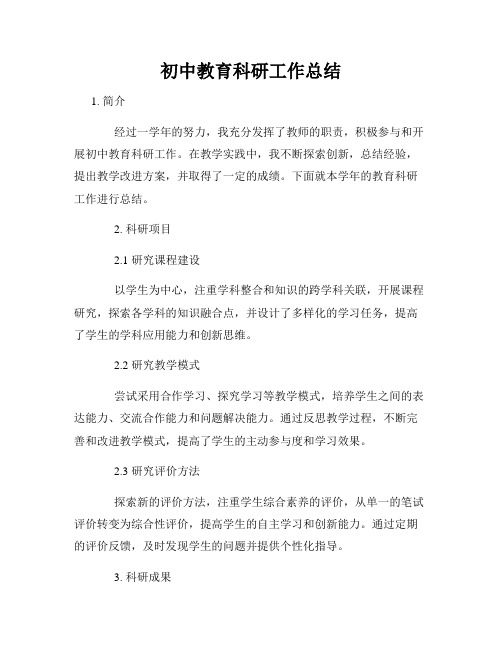 初中教育科研工作总结

1. 简介

经过一学年的努力，我充分发挥了教师的职责，积极参与和开展初中教育科研工作。在教学实践中，我不断探索创新，总结经验，提出教学改进方案，并取得了一定的成绩。下面就本学年的教育科研工作进行总结。

2. 科研项目

2.1 研究课程建设

以学生为中心，注重学科整合和知识的跨学科关联，开展课程研究，探索各学科的知识融合点，并设计了多样化的学习任务，提高了学生的学科应用能力和创新思维。

2.2 研究教学模式

尝试采用合作学习、探究学习等教学模式，培养学生之间的表达能力、交流合作能力和问题解决能力。通过反思教学过程，不断完善和改进教学模式，提高了学生的主动参与度和学习效果。

2.3 研究评价方法

探索新的评价方法，注重学生综合素养的评价，从单一的笔试评价转变为综合性评价，提高学生的自主学习和创新能力。通过定期的评价反馈，及时发现学生的问题并提供个性化指导。

3. 科研成果